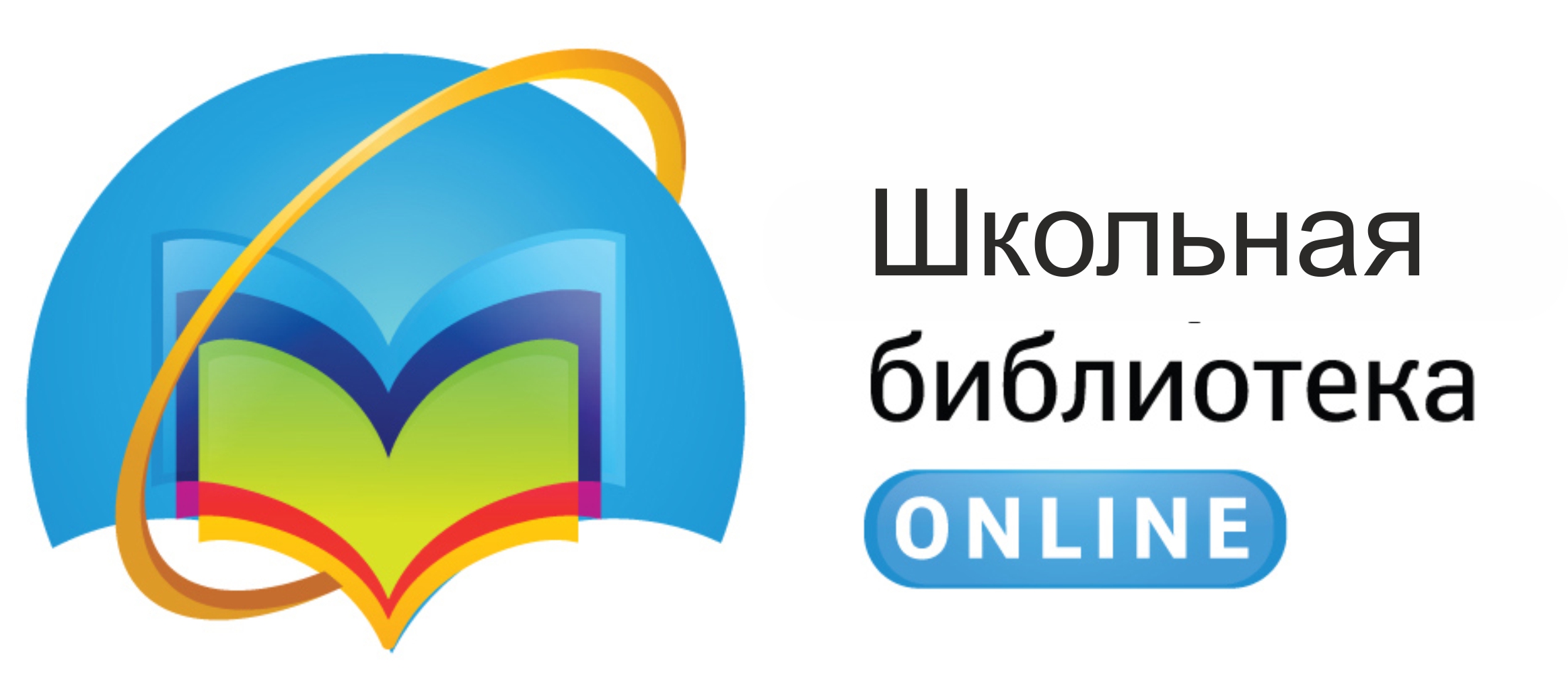 Школьная
библиотека
ONLINE